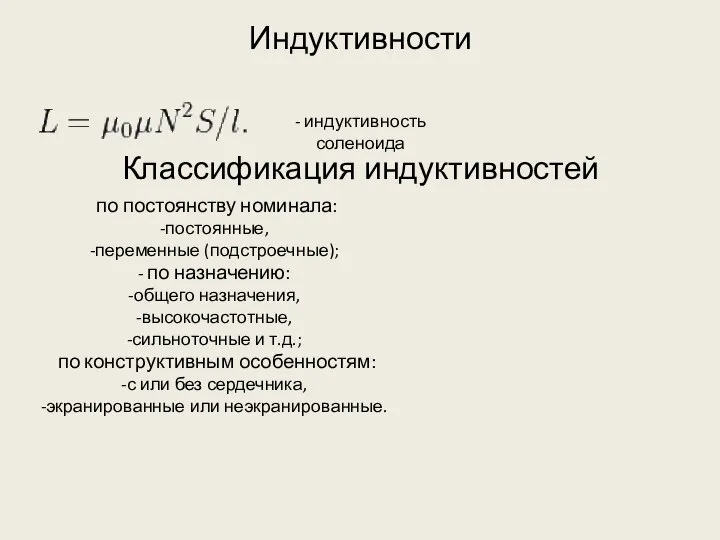 Индуктивности

$L = \mu_0 \mu N^2 S/l.$ - индуктивность соленоида

Классификация индуктивностей

по постоянству номинала:
-постоянные,
-переменные (подстроечные);
- по назначению:
-общего назначения,
-высокочастотные,
-сильноточные и т.д.;
по конструктивным особенностям:
-с или без сердечника,
-экранированные или неэкранированные.